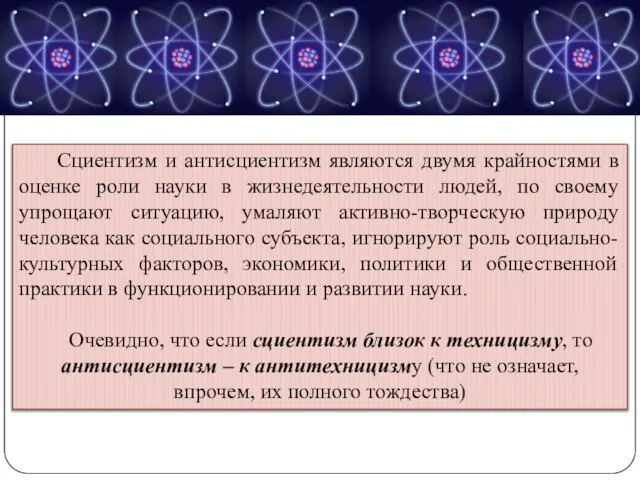 Сциентизм и антисциентизм являются двумя крайностями в оценке роли науки в жизнедеятельности людей, по своему упрощают ситуацию, умаляют активно-творческую природу человека как социального субъекта, игнорируют роль социально-культурных факторов, экономики, политики и общественной практики в функционировании и развитии науки.

Очевидно, что если сциентизм близок к техницизму, то антисциентизм – к антитехницизму (что не означает, впрочем, их полного тождества)